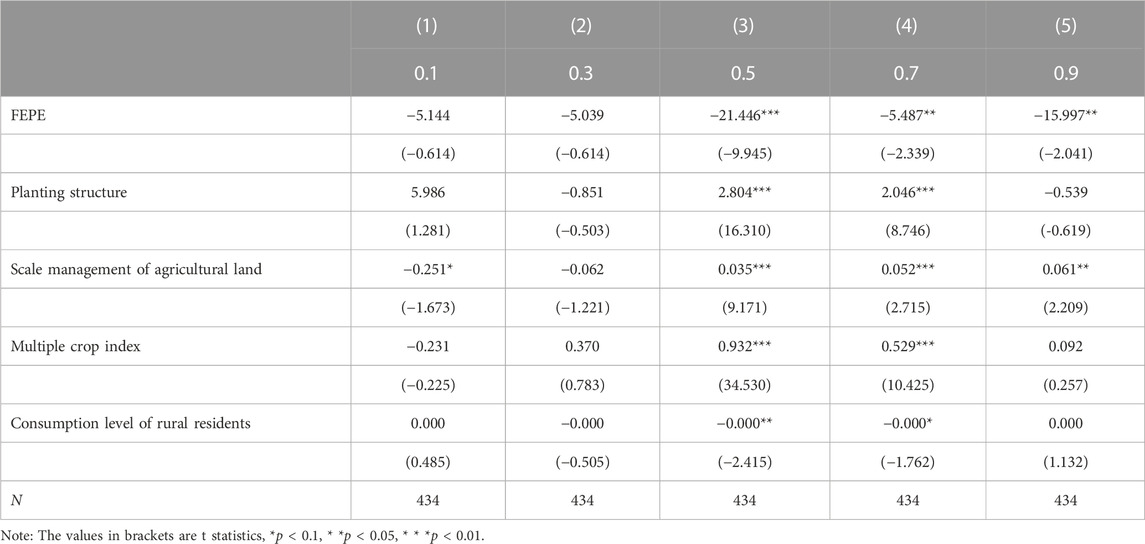 |  | (1) | (2) | (3) | (4) | (5) |
|---|---|---|---|---|---|
|  | 0.1 | 0.3 | 0.5 | 0.7 | 0.9 |
| FEPE | −5.144 | −5.039 | −21.446*** | −5.487** | −15.997** |
|  | (−0.614) | (−0.614) | (−9.945) | (−2.339) | (−2.041) |
| Planting structure | 5.986 | −0.851 | 2.804*** | 2.046*** | −0.539 |
|  | (1.281) | (−0.503) | (16.310) | (8.746) | (-0.619) |
| Scale management of agricultural land | −0.251* | −0.062 | 0.035*** | 0.052*** | 0.061** |
|  | (−1.673) | (−1.221) | (9.171) | (2.715) | (2.209) |
| Multiple crop index | −0.231 | 0.370 | 0.932*** | 0.529*** | 0.092 |
|  | (−0.225) | (0.783) | (34.530) | (10.425) | (0.257) |
| Consumption level of rural residents | 0.000 | −0.000 | −0.000** | −0.000* | 0.000 |
|  | (0.485) | (−0.505) | (−2.415) | (−1.762) | (1.132) |
| $N$ | 434 | 434 | 434 | 434 | 434 |

Note: The values in brackets are t statistics, *$p$ < 0.1, * *$p$ < 0.05, * * *$p$ < 0.01.